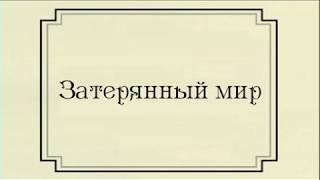 Затерянный мир